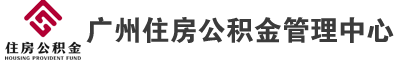 住房公积金
HOUSING PROVIDENT FUND

广州住房公积金管理中心